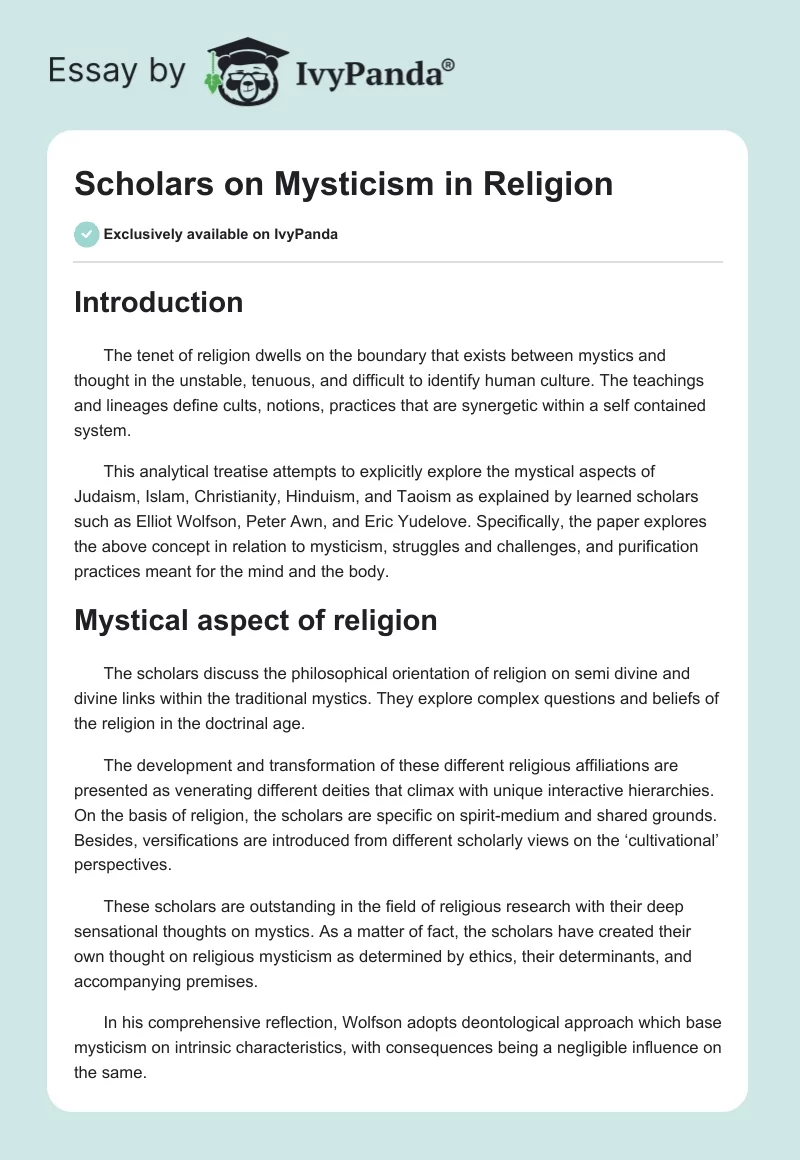 Essay by IvyPanda®

Scholars on Mysticism in Religion

Exclusively available on IvyPanda

Introduction

The tenet of religion dwells on the boundary that exists between mystics and thought in the unstable, tenuous, and difficult to identify human culture. The teachings and lineages define cults, notions, practices that are synergetic within a self contained system.

This analytical treatise attempts to explicitly explore the mystical aspects of Judaism, Islam, Christianity, Hinduism, and Taoism as explained by learned scholars such as Elliot Wolfson, Peter Awn, and Eric Yudelove. Specifically, the paper explores the above concept in relation to mysticism, struggles and challenges, and purification practices meant for the mind and the body.

Mystical aspect of religion

The scholars discuss the philosophical orientation of religion on semi divine and divine links within the traditional mystics. They explore complex questions and beliefs of the religion in the doctrinal age.

The development and transformation of these different religious affiliations are presented as venerating different deities that climax with unique interactive hierarchies. On the basis of religion, the scholars are specific on spirit-medium and shared grounds. Besides, versifications are introduced from different scholarly views on the ‘cultivational’ perspectives.

These scholars are outstanding in the field of religious research with their deep sensational thoughts on mystics. As a matter of fact, the scholars have created their own thought on religious mysticism as determined by ethics, their determinants, and accompanying premises.

In his comprehensive reflection, Wolfson adopts deontological approach which base mysticism on intrinsic characteristics, with consequences being a negligible influence on the same.